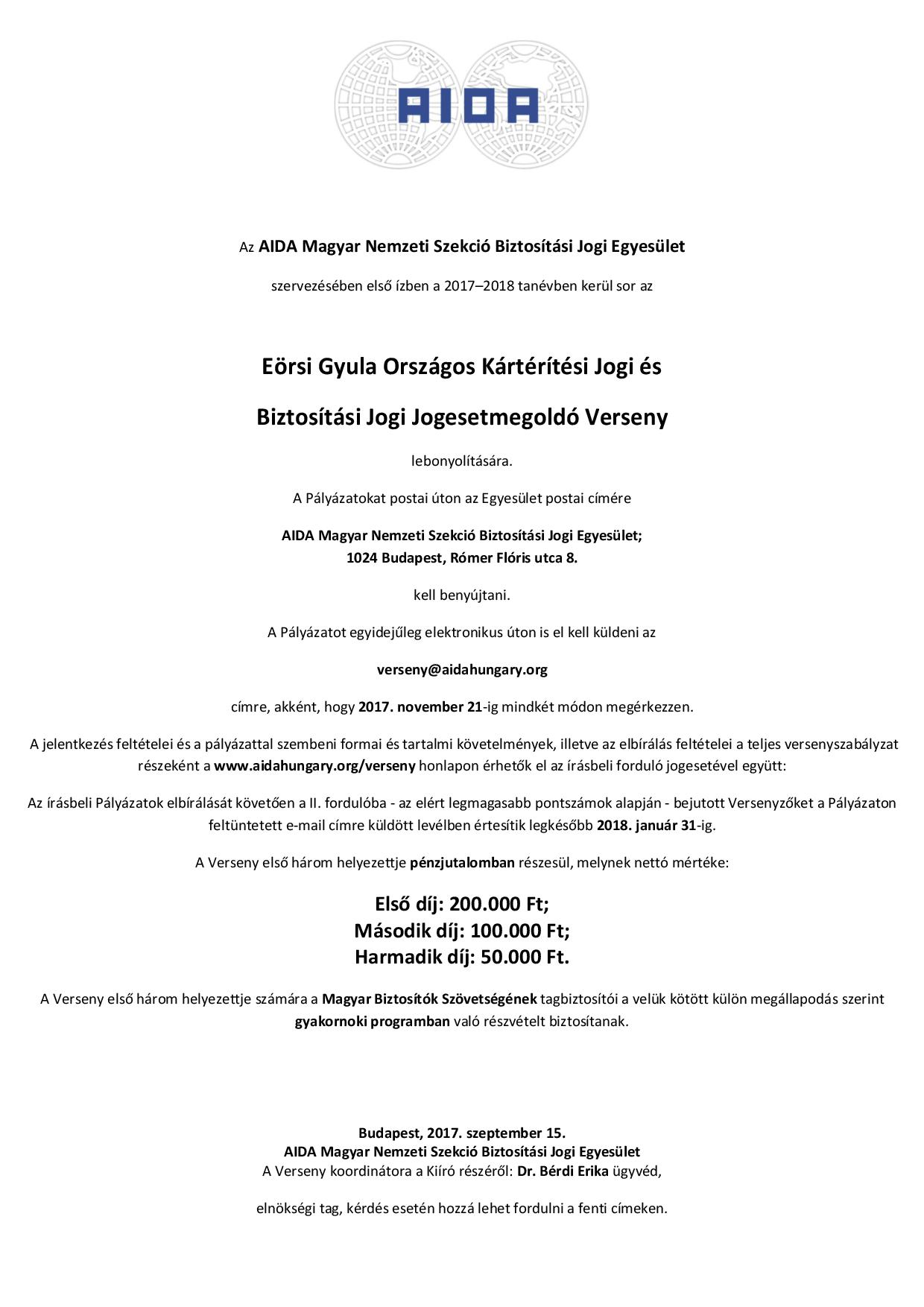 AIDA

Az AIDA Magyar Nemzeti Szekció Biztosítási Jogi Egyesület

szervezésében első ízben a 2017–2018 tanévben kerül sor az

Eörsi Gyula Országos Kártérítési Jogi és

Biztosítási Jogi Jogesetmegoldó Verseny

lebonyolítására.

A Pályázatokat postai úton az Egyesület postai címére

AIDA Magyar Nemzeti Szekció Biztosítási Jogi Egyesület;
1024 Budapest, Rómer Flóris utca 8.

kell benyújtani.

A Pályázatot egyidejűleg elektronikus úton is el kell küldeni az

verseny@aidahungary.org

címre, akként, hogy 2017. november 21-ig mindkét módon megérkezzen.

A jelentkezés feltételei és a pályázattal szembeni formai és tartalmi követelmények, illetve az elbírálás feltételei a teljes versenyszabályzat részeként a www.aidahungary.org/verseny honlapon érhetők el az írásbeli forduló jogesetével együtt:

Az írásbeli Pályázatok elbírálását követően a II. fordulóba - az elért legmagasabb pontszámok alapján - bejutott Versenyzőket a Pályázaton feltüntetett e-mail címre küldött levélben értesítik legkésőbb 2018. január 31-ig.

A Verseny első három helyezettje pénzjutalomban részesül, melynek nettó mértéke:

Első díj: 200.000 Ft;
Második díj: 100.000 Ft;
Harmadik díj: 50.000 Ft.

A Verseny első három helyezettje számára a Magyar Biztosítók Szövetségének tagbiztosítói a velük kötött külön megállapodás szerint gyakornoki programban való részvételt biztosítanak.

Budapest, 2017. szeptember 15.
AIDA Magyar Nemzeti Szekció Biztosítási Jogi Egyesület
A Verseny koordinátora a Kiíró részéről: Dr. Bérdi Erika ügyvéd,

elnökségi tag, kérdés esetén hozzá lehet fordulni a fenti címeken.